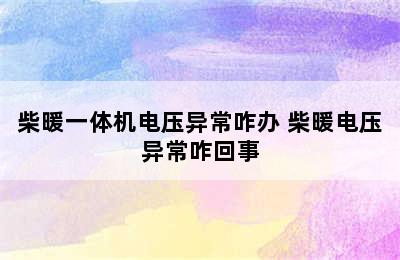 柴暖一体机电压异常咋办 柴暖电压异常咋回事